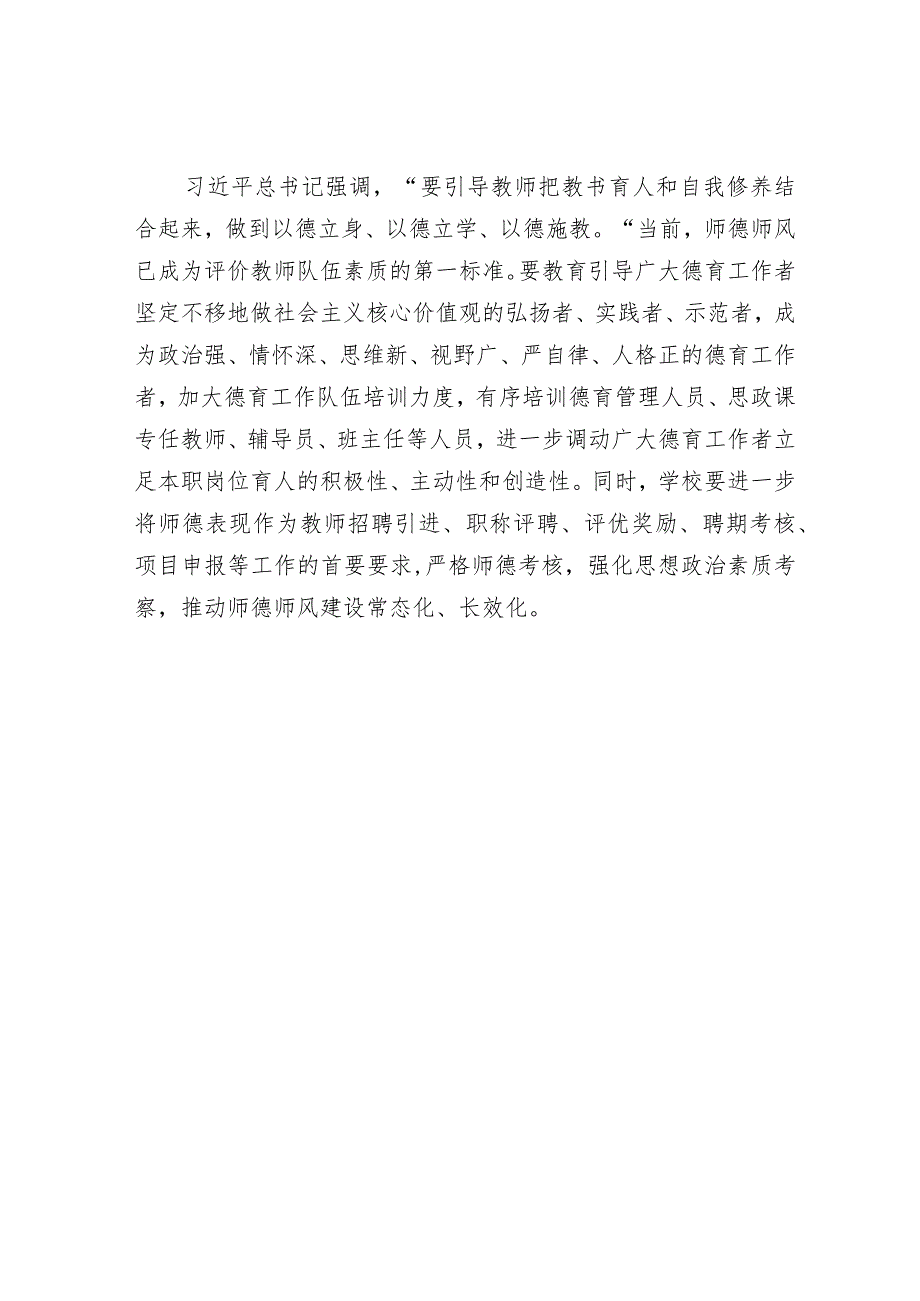 习近平总书记强调，“要引导教师把教书育人和自我修养结合起来，做到以德立身、以德立学、以德施教。“当前，师德师风已成为评价教师队伍素质的第一标准。要教育引导广大德育工作者坚定不移地做社会主义核心价值观的弘扬者、实践者、示范者，成为政治强、情怀深、思维新、视野广、严自律、人格正的德育工作者，加大德育工作队伍培训力度，有序培训德育管理人员、思政课专任教师、辅导员、班主任等人员，进一步调动广大德育工作者立足本职岗位育人的积极性、主动性和创造性。同时，学校要进一步将师德表现作为教师招聘引进、职称评聘、评优奖励、聘期考核、项目申报等工作的首要要求，严格师德考核，强化思想政治素质考察，推动师德师风建设常态化、长效化。